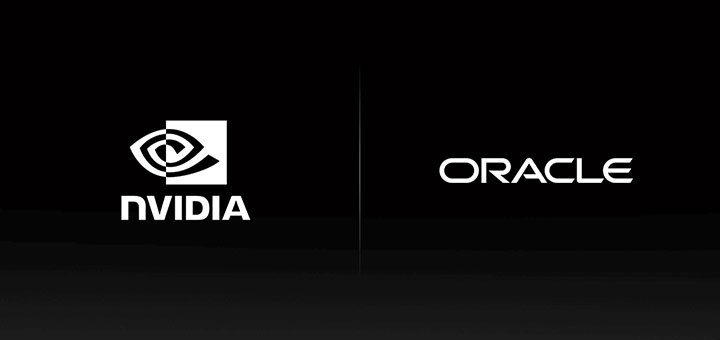 NVIDIA

ORACLE